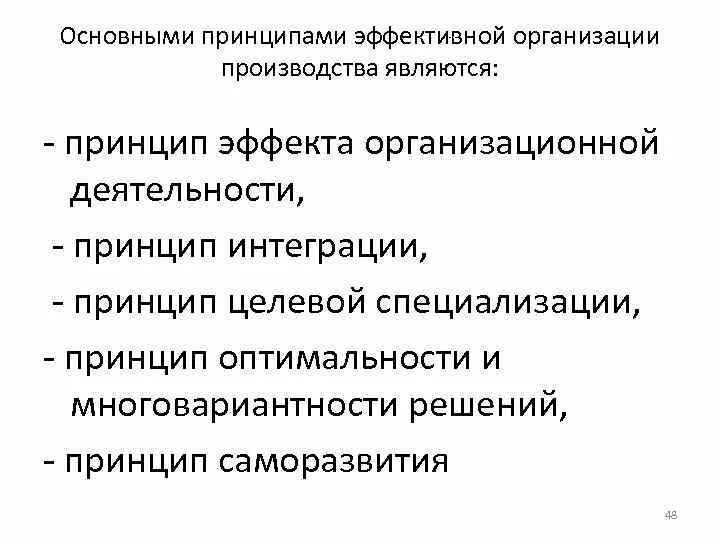 Основными принципами эффективной организации производства являются:

- принцип эффекта организационной деятельности,
- принцип интеграции,
- принцип целевой специализации,
- принцип оптимальности и многовариантности решений,
- принцип саморазвития

48